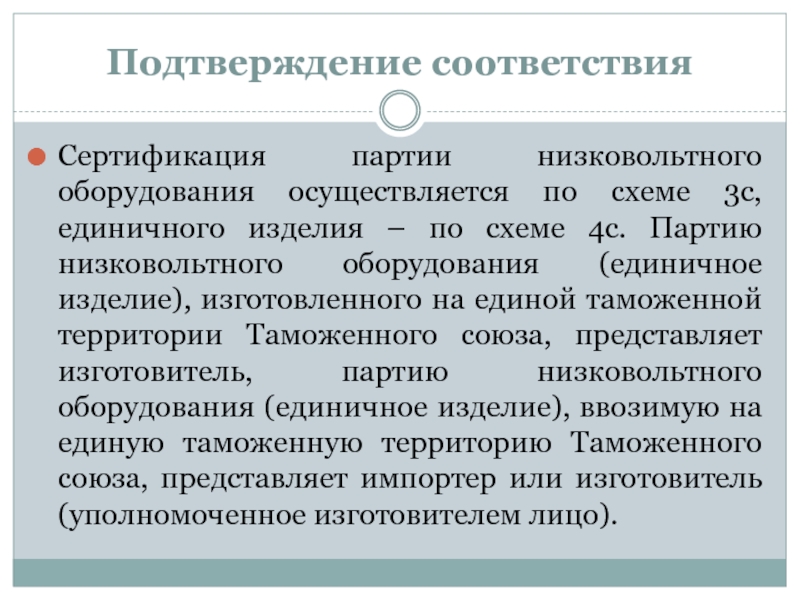 Подтверждение соответствия

Сертификация партии низковольтного оборудования осуществляется по схеме 3с, единичного изделия – по схеме 4с. Партию низковольтного оборудования (единичное изделие), изготовленного на единой таможенной территории Таможенного союза, представляет изготовитель, партию низковольтного оборудования (единичное изделие), ввозимую на единую таможенную территорию Таможенного союза, представляет импортер или изготовитель (уполномоченное изготовителем лицо).